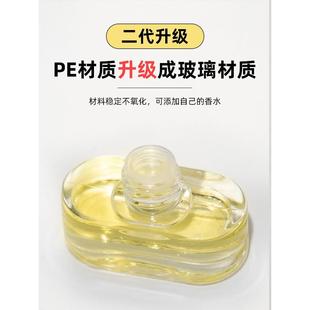 二代升级

PE材质升级成玻璃材质

材料稳定不氧化，可添加自己的香水